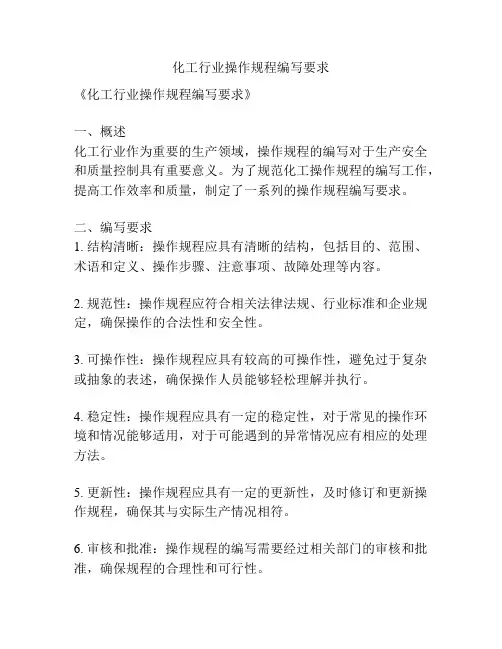 化工行业操作规程编写要求

《化工行业操作规程编写要求》

一、概述
化工行业作为重要的生产领域，操作规程的编写对于生产安全和质量控制具有重要意义。为了规范化工操作规程的编写工作，提高工作效率和质量，制定了一系列的操作规程编写要求。

二、编写要求
1. 结构清晰：操作规程应具有清晰的结构，包括目的、范围、术语和定义、操作步骤、注意事项、故障处理等内容。

2. 规范性：操作规程应符合相关法律法规、行业标准和企业规定，确保操作的合法性和安全性。

3. 可操作性：操作规程应具有较高的可操作性，避免过于复杂或抽象的表述，确保操作人员能够轻松理解并执行。

4. 稳定性：操作规程应具有一定的稳定性，对于常见的操作环境和情况能够适用，对于可能遇到的异常情况应有相应的处理方法。

5. 更新性：操作规程应具有一定的更新性，及时修订和更新操作规程，确保其与实际生产情况相符。

6. 审核和批准：操作规程的编写需要经过相关部门的审核和批准，确保规程的合理性和可行性。